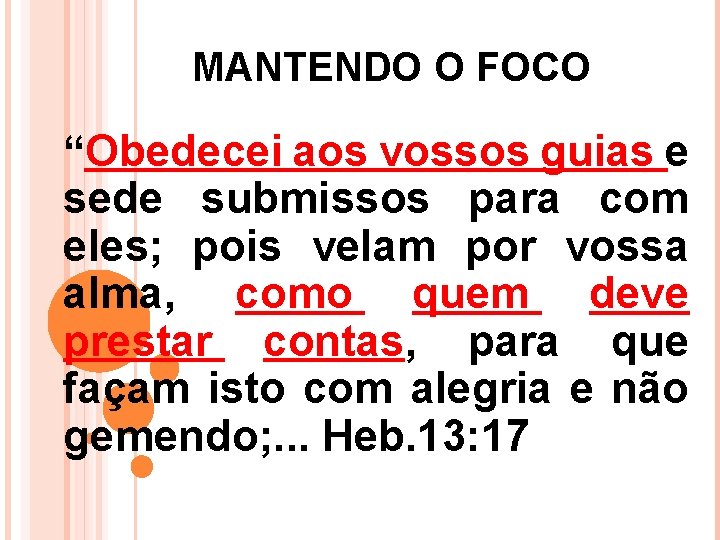 MANTENDO O FOCO

“Obedecei aos vossos guias e sede submissos para com eles; pois velam por vossa alma, como quem deve prestar contas, para que façam isto com alegria e não gemendo;... Heb.13:17